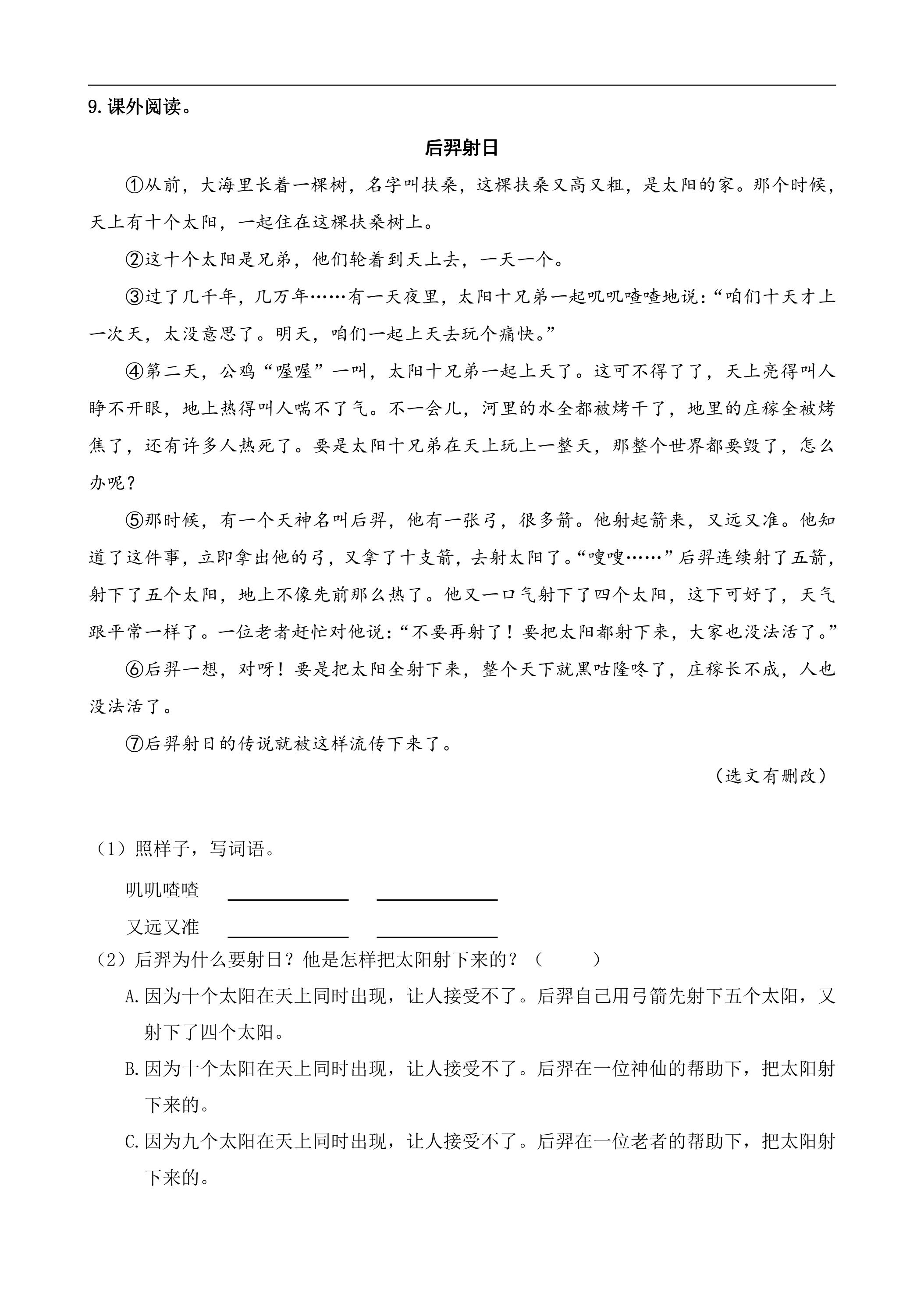 9.课外阅读。

后羿射日

①从前，大海里长着一棵树，名字叫扶桑，这棵扶桑又高又粗，是太阳的家。那个时候，天上有十个太阳，一起住在这棵扶桑树上。

②这十个太阳是兄弟，他们轮着到天上去，一天一个。

③过了几千年，几万年……有一天夜里，太阳十兄弟一起叽叽喳喳地说：“咱们十天才上一次天，太没意思了。明天，咱们一起上天去玩个痛快。”

④第二天，公鸡“喔喔”一叫，太阳十兄弟一起上天了。这可不得了了，天上亮得叫人睁不开眼，地上热得叫人喘不了气。不一会儿，河里的水全都被烤干了，地里的庄稼全被烤焦了，还有许多人热死了。要是太阳十兄弟在天上玩上一整天，那整个世界都要毁了，怎么办呢？

⑤那时候，有一个天神名叫后羿，他有一张弓，很多箭。他射起箭来，又远又准。他知道了这件事，立即拿出他的弓，又拿了十支箭，去射太阳了。“嗖嗖……”后羿连续射了五箭，射下了五个太阳，地上不像先前那么热了。他又一口气射下了四个太阳，这下可好了，天气跟平常一样了。一位老者赶忙对他说：“不要再射了！要把太阳都射下来，大家也没法活了。”

⑥后羿一想，对呀！要是把太阳全射下来，整个天下就黑咕隆咚了，庄稼长不成，人也没法活了。

⑦后羿射日的传说就被这样流传下来了。

（选文有删改）

（1）照样子，写词语。

叽叽喳喳 ____ ____

又远又准 ____ ____

（2）后羿为什么要射日？他是怎样把太阳射下来的？（ ）

A.因为十个太阳在天上同时出现，让人接受不了。后羿自己用弓箭先射下五个太阳，又射下了四个太阳。

B.因为十个太阳在天上同时出现，让人接受不了。后羿在一位神仙的帮助下，把太阳射下来的。

C.因为九个太阳在天上同时出现，让人接受不了。后羿在一位老者的帮助下，把太阳射下来的。